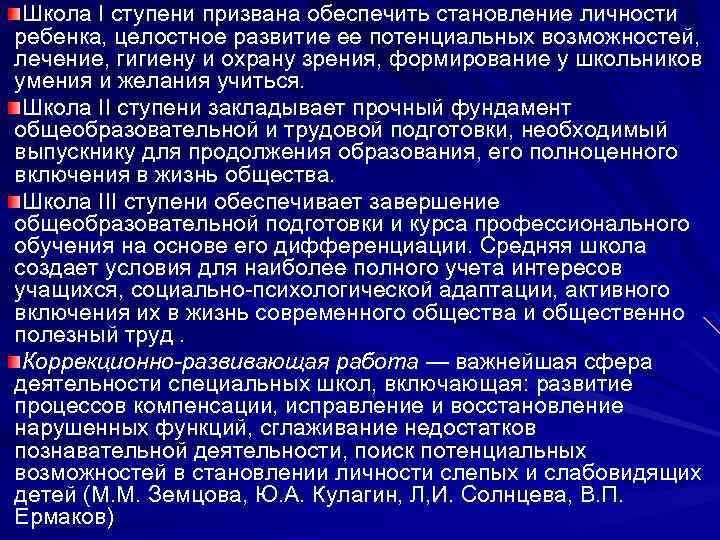 Школа I ступени призвана обеспечить становление личности ребенка, целостное развитие ее потенциальных возможностей, лечение, гигиену и охрану зрения, формирование у школьников умения и желания учиться.

Школа II ступени закладывает прочный фундамент общеобразовательной и трудовой подготовки, необходимый выпускнику для продолжения образования, его полноценного включения в жизнь общества.

Школа III ступени обеспечивает завершение общеобразовательной подготовки и курса профессионального обучения на основе его дифференциации. Средняя школа создает условия для наиболее полного учета интересов учащихся, социально-психологической адаптации, активного включения их в жизнь современного общества и общественно полезный труд .

Коррекционно-развивающая работа — важнейшая сфера деятельности специальных школ, включающая: развитие процессов компенсации, исправление и восстановление нарушенных функций, сглаживание недостатков познавательной деятельности, поиск потенциальных возможностей в становлении личности слепых и слабовидящих детей (М.М. Земцова, Ю.А. Кулагин, Л,И. Солнцева, В.П. Ермаков)